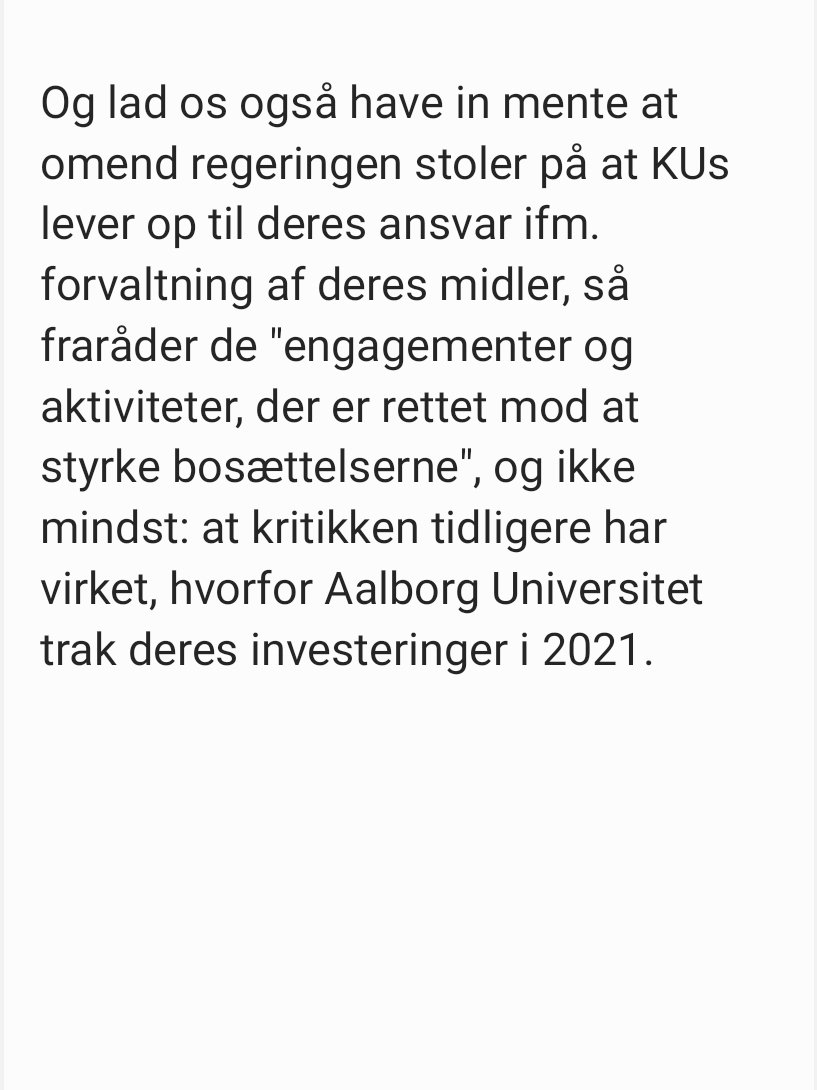 Og lad os også have in mente at omend regeringen stoler på at KUs lever op til deres ansvar ifm. forvaltning af deres midler, så fraråder de "engagementer og aktiviteter, der er rettet mod at styrke bosættelserne", og ikke mindst: at kritikken tidligere har virket, hvorfor Aalborg Universitet trak deres investeringer i 2021.